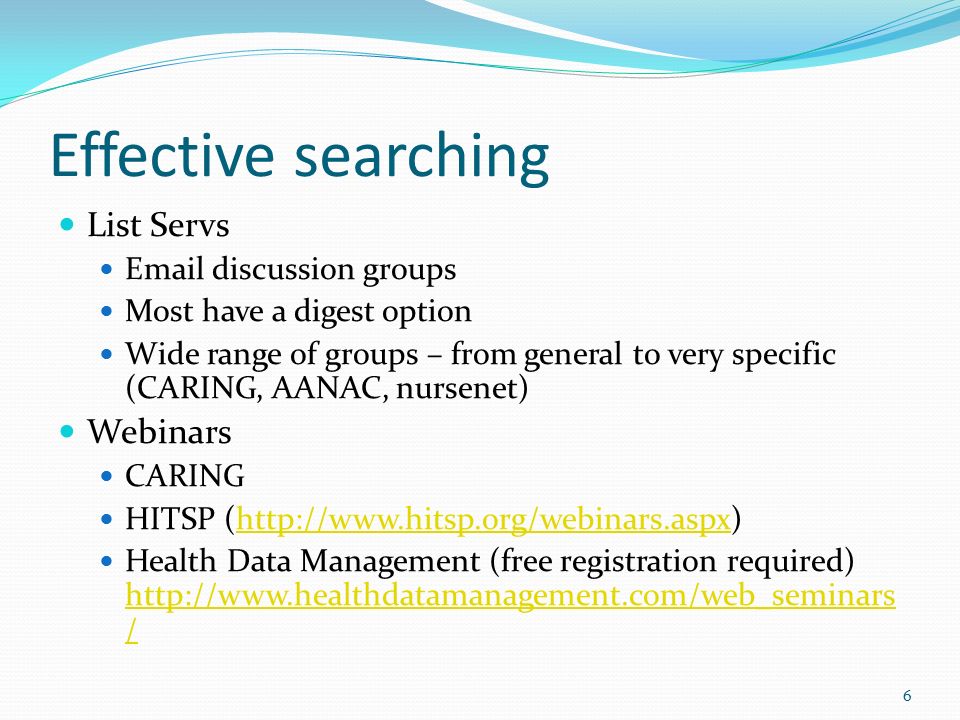 Effective searching

- List Servs
  - Email discussion groups
  - Most have a digest option
  - Wide range of groups – from general to very specific (CARING, AANAC, nursenet)
- Webinars
  - CARING
  - HITSP (http://www.hitsp.org/webinars.aspx)
  - Health Data Management (free registration required) http://www.healthdatamanagement.com/web_seminars/

6